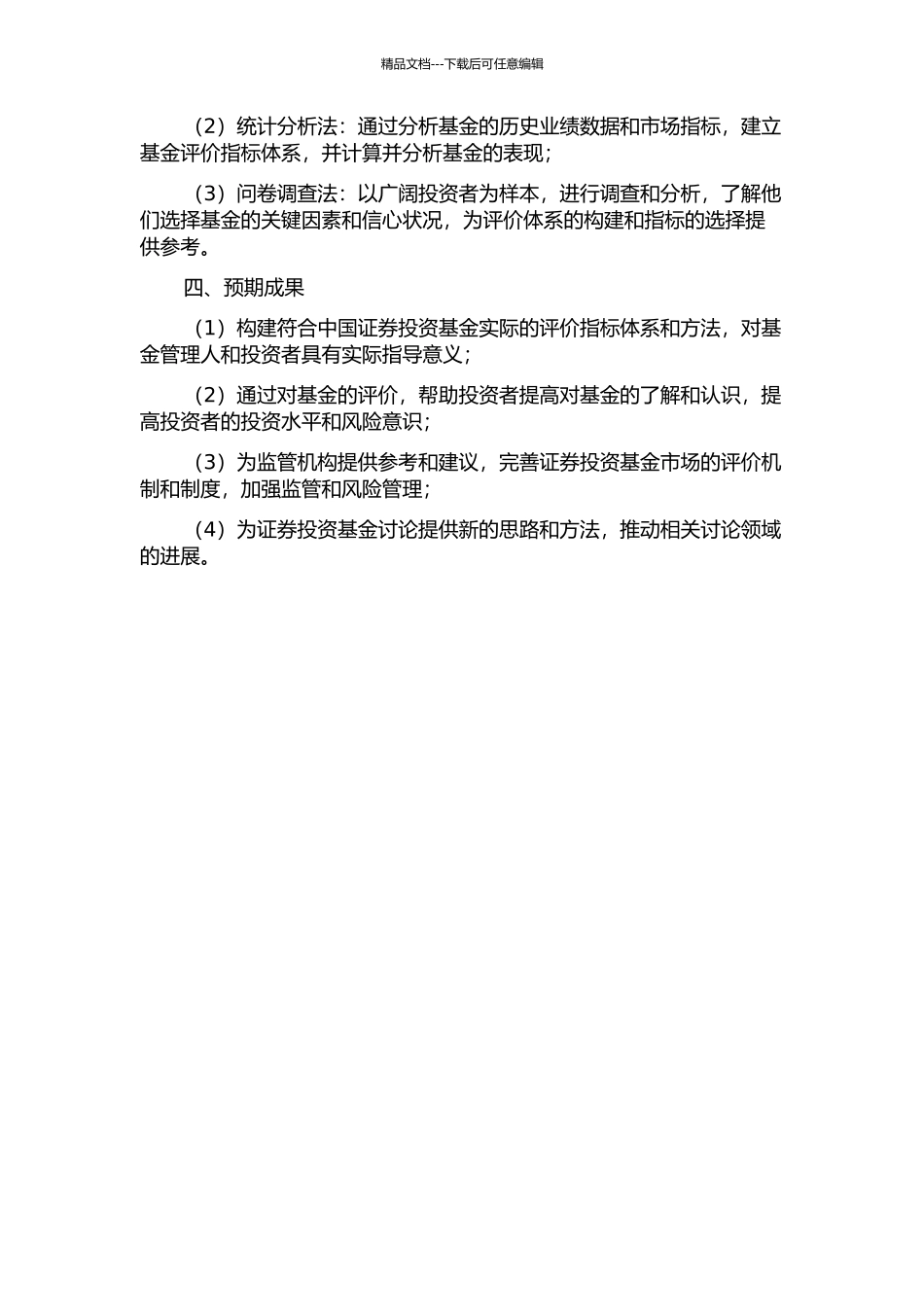 精品文档---下载后可任意编辑

（2）统计分析法：通过分析基金的历史业绩数据和市场指标，建立基金评价指标体系，并计算并分析基金的表现；

（3）问卷调查法：以广阔投资者为样本，进行调查和分析，了解他们选择基金的关键因素和信心状况，为评价体系的构建和指标的选择提供参考。

四、预期成果

（1）构建符合中国证券投资基金实际的评价指标体系和方法，对基金管理人和投资者具有实际指导意义；

（2）通过对基金的评价，帮助投资者提高对基金的了解和认识，提高投资者的投资水平和风险意识；

（3）为监管机构提供参考和建议，完善证券投资基金市场的评价机制和制度，加强监管和风险管理；

（4）为证券投资基金讨论提供新的思路和方法，推动相关讨论领域的进展。